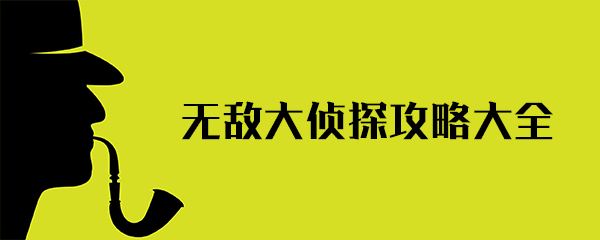 无敌大侦探攻略大全